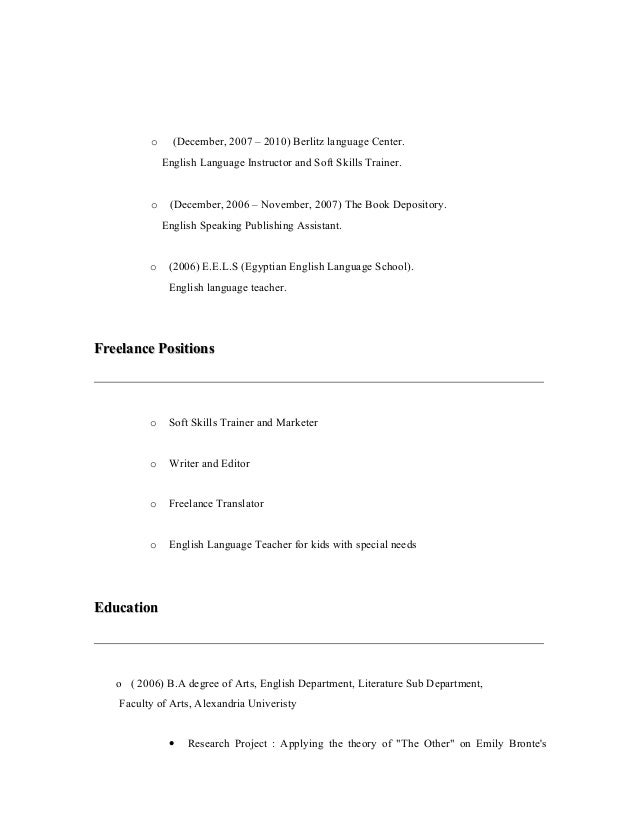 o (December, 2007 – 2010) Berlitz language Center.
English Language Instructor and Soft Skills Trainer.

o (December, 2006 – November, 2007) The Book Depository.
English Speaking Publishing Assistant.

o (2006) E.E.L.S (Egyptian English Language School).
English language teacher.

Freelance Positions

o Soft Skills Trainer and Marketer

o Writer and Editor

o Freelance Translator

o English Language Teacher for kids with special needs

Education

o ( 2006) B.A degree of Arts, English Department, Literature Sub Department, Faculty of Arts, Alexandria Univeristy

• Research Project : Applying the theory of "The Other" on Emily Bronte's